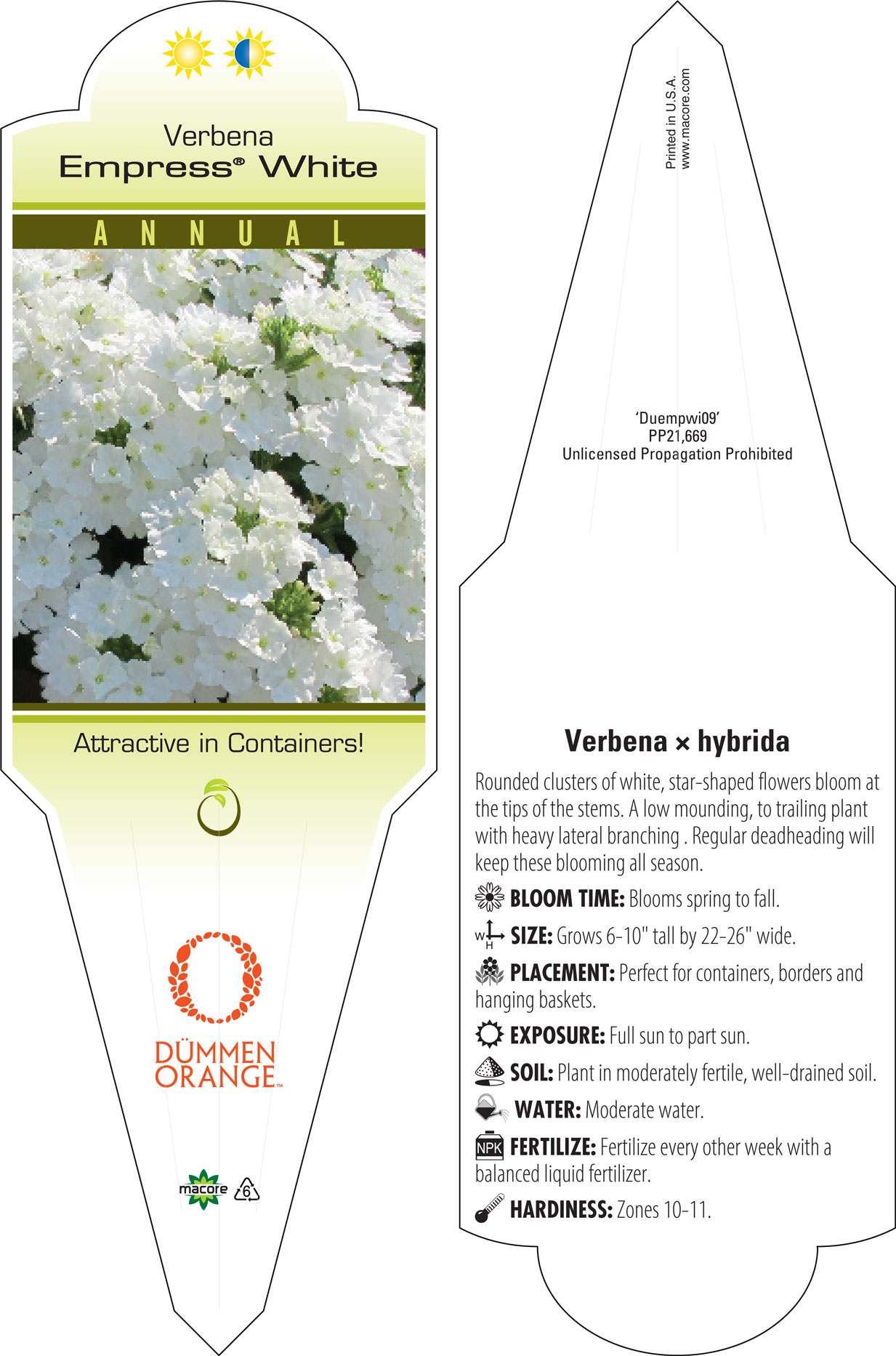 Verbena
Empress® White

ANNUAL

Attractive in Containers!

DÜMMEN ORANGE™

macore 6

Printed in U.S.A.
www.macore.com

'Duempwi09'
PP21,669
Unlicensed Propagation Prohibited

Verbena × hybrida

Rounded clusters of white, star-shaped flowers bloom at the tips of the stems. A low mounding, to trailing plant with heavy lateral branching . Regular deadheading will keep these blooming all season.

BLOOM TIME: Blooms spring to fall.

W H SIZE: Grows 6-10" tall by 22-26" wide.

PLACEMENT: Perfect for containers, borders and hanging baskets.

EXPOSURE: Full sun to part sun.

SOIL: Plant in moderately fertile, well-drained soil.

WATER: Moderate water.

NPK FERTILIZE: Fertilize every other week with a balanced liquid fertilizer.

HARDINESS: Zones 10-11.